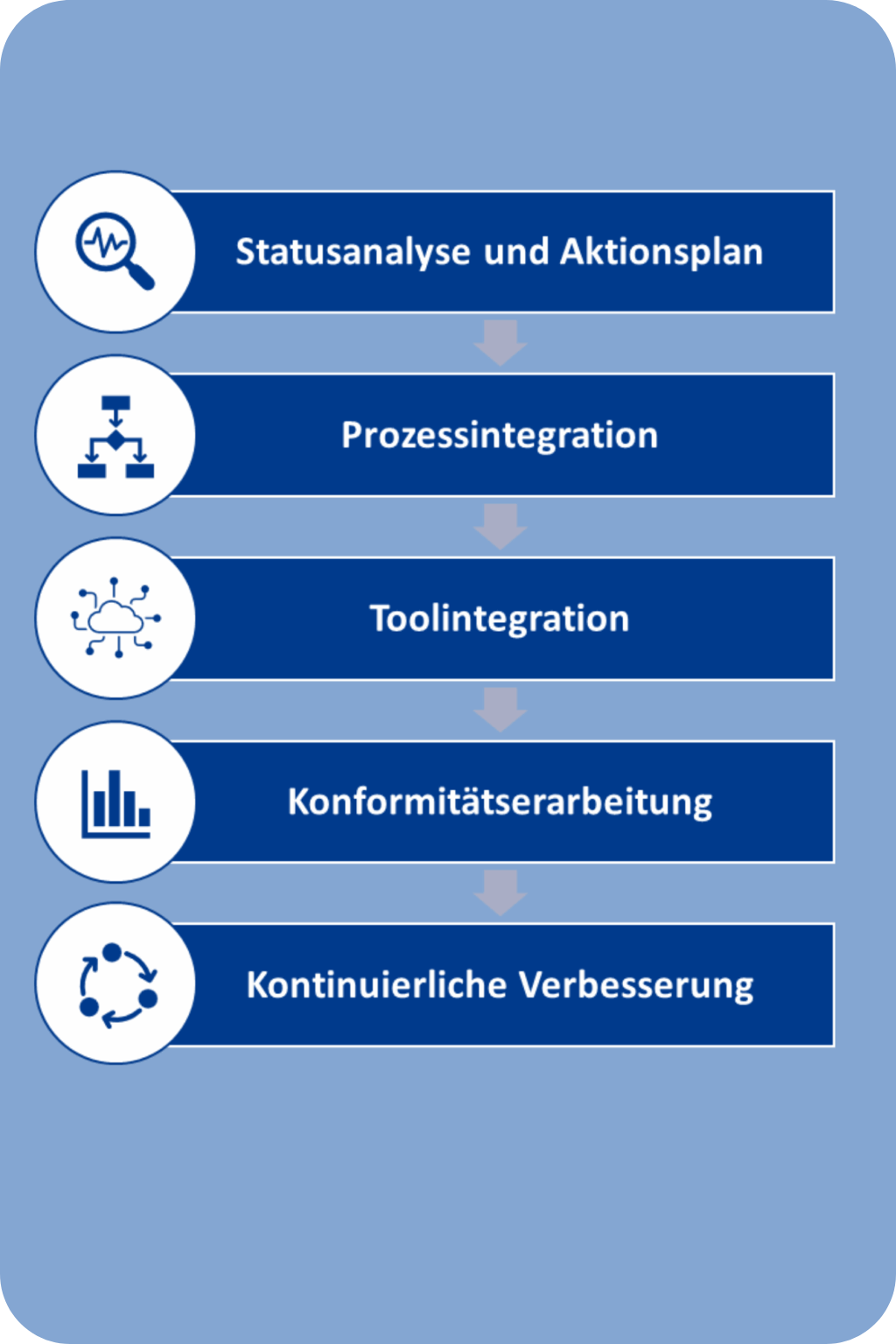 Statusanalyse und Aktionsplan

Prozessintegration

Toolintegration

Konformitätserarbeitung

Kontinuierliche Verbesserung